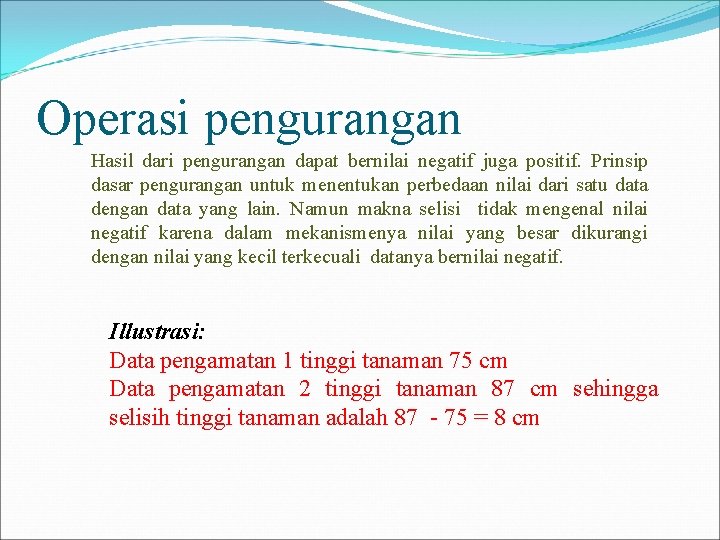 Operasi pengurangan

Hasil dari pengurangan dapat bernilai negatif juga positif. Prinsip dasar pengurangan untuk menentukan perbedaan nilai dari satu data dengan data yang lain. Namun makna selisi tidak mengenal nilai negatif karena dalam mekanismenya nilai yang besar dikurangi dengan nilai yang kecil terkecuali datanya bernilai negatif.

Illustrasi:
Data pengamatan 1 tinggi tanaman 75 cm
Data pengamatan 2 tinggi tanaman 87 cm sehingga selisih tinggi tanaman adalah 87 - 75 = 8 cm